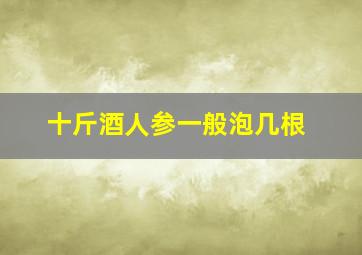 十斤酒人参一般泡几根